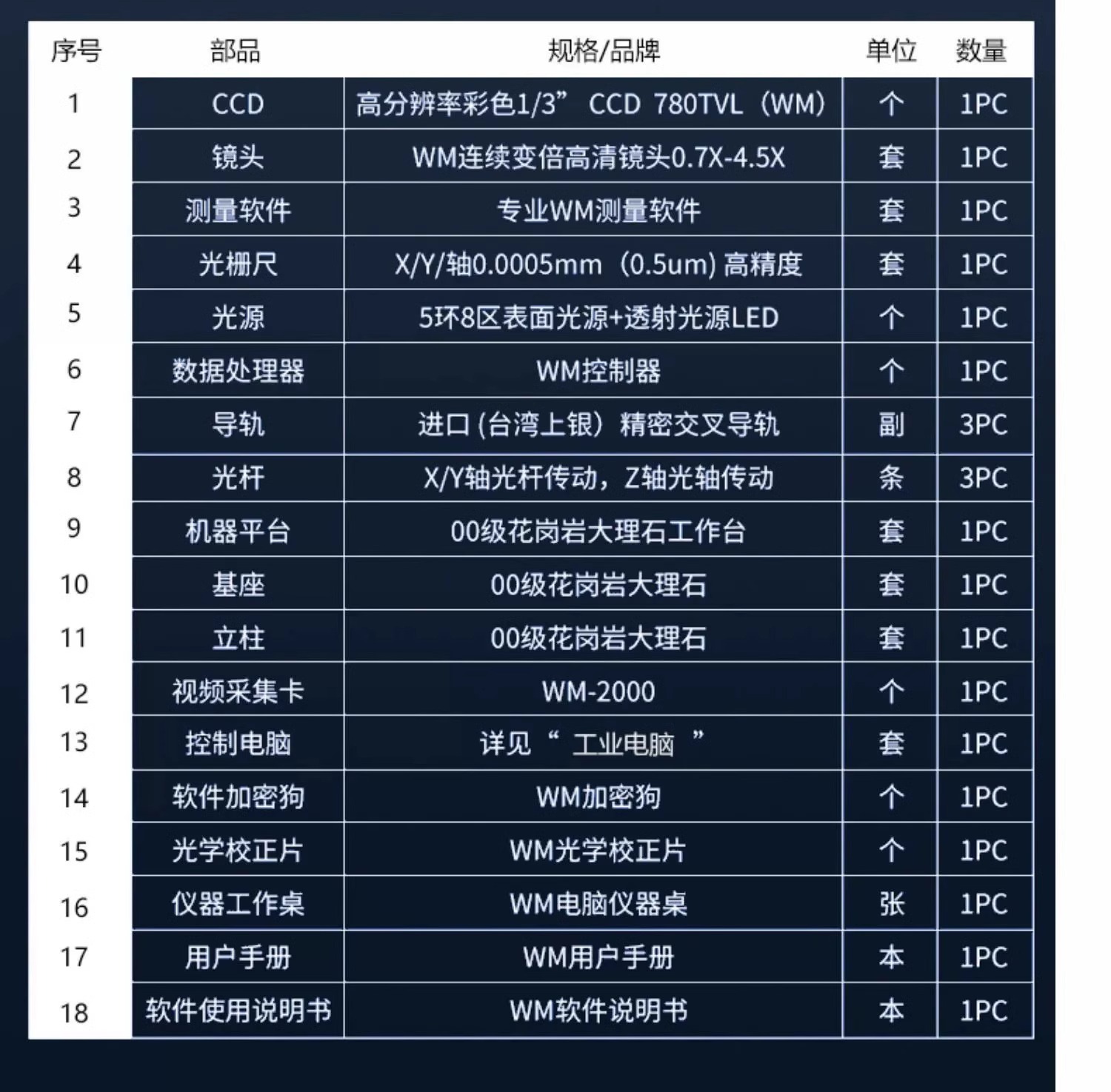 | 序号 | 部品 | 规格/品牌 | 单位 | 数量 |
|---|---|---|---|---|
| 1 | CCD | 高分辨率彩色1/3” CCD 780TVL（WM） | 个 | 1PC |
| 2 | 镜头 | WM连续变倍高清镜头0.7X-4.5X | 套 | 1PC |
| 3 | 测量软件 | 专业WM测量软件 | 套 | 1PC |
| 4 | 光栅尺 | X/Y/轴0.0005mm（0.5um) 高精度 | 套 | 1PC |
| 5 | 光源 | 5环8区表面光源+透射光源LED | 个 | 1PC |
| 6 | 数据处理器 | WM控制器 | 个 | 1PC |
| 7 | 导轨 | 进口 (台湾上银）精密交叉导轨 | 副 | 3PC |
| 8 | 光杆 | X/Y轴光杆传动，Z轴光轴传动 | 条 | 3PC |
| 9 | 机器平台 | 00级花岗岩大理石工作台 | 套 | 1PC |
| 10 | 基座 | 00级花岗岩大理石 | 套 | 1PC |
| 11 | 立柱 | 00级花岗岩大理石 | 套 | 1PC |
| 12 | 视频采集卡 | WM-2000 | 个 | 1PC |
| 13 | 控制电脑 | 详见“ 工业电脑 ” | 套 | 1PC |
| 14 | 软件加密狗 | WM加密狗 | 个 | 1PC |
| 15 | 光学校正片 | WM光学校正片 | 个 | 1PC |
| 16 | 仪器工作桌 | WM电脑仪器桌 | 张 | 1PC |
| 17 | 用户手册 | WM用户手册 | 本 | 1PC |
| 18 | 软件使用说明书 | WM软件说明书 | 本 | 1PC |